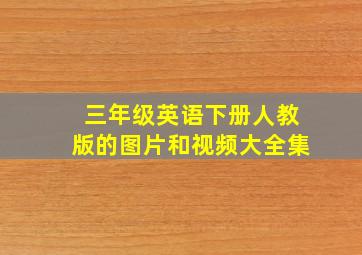 三年级英语下册人教版的图片和视频大全集